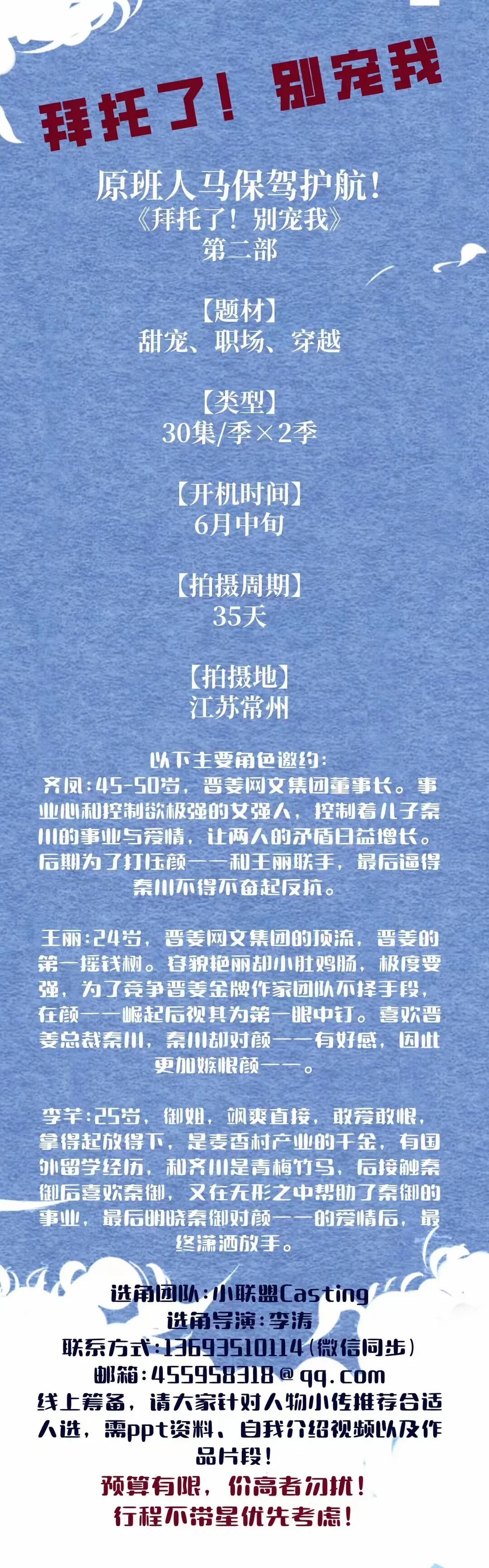 拜托了！别宠我

原班人马保驾护航！
《拜托了！别宠我》
第二部

【题材】
甜宠、职场、穿越

【类型】
30集/季×2季

【开机时间】
6月中旬

【拍摄周期】
35天

【拍摄地】
江苏常州

以下主要角色邀约：
齐凤：45-50岁，晋姜网文集团董事长。事业心和控制欲极强的女强人，控制着儿子秦川的事业与爱情，让两人的矛盾日益增长。后期为了打压颜一一和王丽联手，最后逼得秦川不得不奋起反抗。

王丽：24岁，晋姜网文集团的顶流，晋姜的第一摇钱树。容貌艳丽却小肚鸡肠，极度要强，为了竞争晋姜金牌作家团队不择手段，在颜一一崛起后视其为第一眼中钉。喜欢晋姜总裁秦川，秦川却对颜一一有好感，因此更加嫉恨颜一一。

李芊：25岁，御姐，飒爽直接，敢爱敢恨，拿得起放得下，是麦香村产业的千金，有国外留学经历，和齐川是青梅竹马，后接触秦御后喜欢秦御，又在无形之中帮助了秦御的事业，最后明晓秦御对颜一一的爱情后，最终潇洒放手。

选角团队：小联盟Casting
选角导演：李涛
联系方式：13693510114（微信同步）
邮箱：455958318@qq.com
线上筹备，请大家针对人物小传推荐合适人选，需ppt资料、自我介绍视频以及作品片段！
预算有限，价高者勿扰！
行程不带星优先考虑！